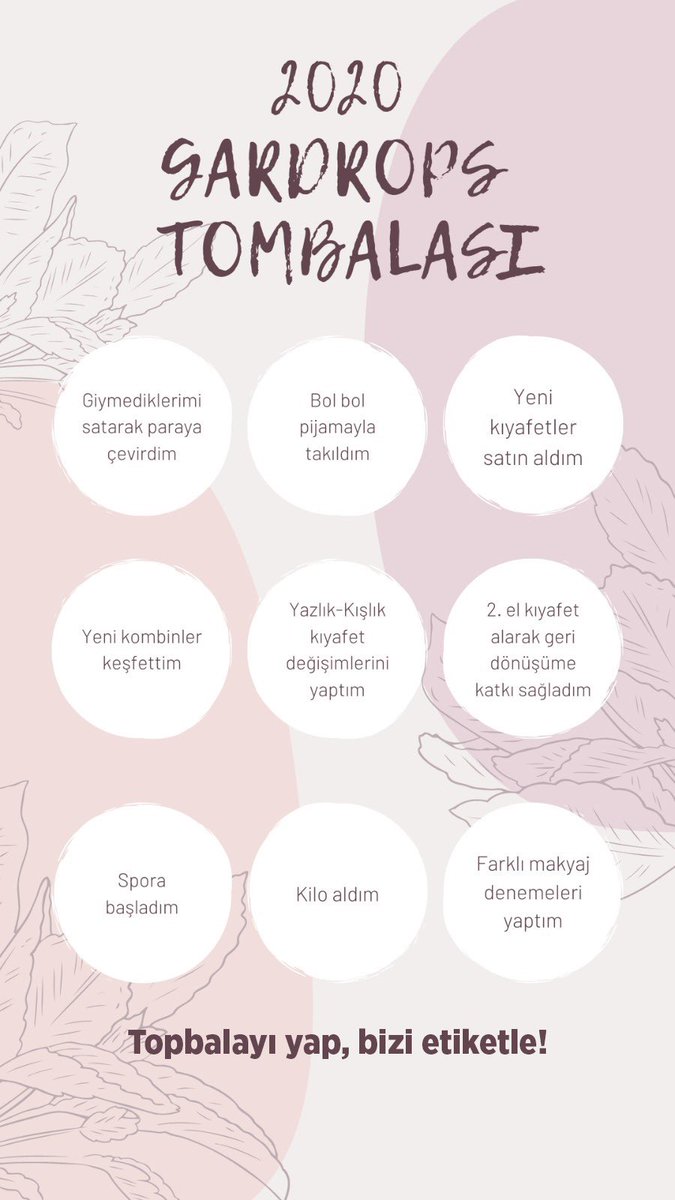 2020 GARDROPS TOMBALASI

Giymediklerimi satarak paraya çevirdim

Bol bol pijamayla takıldım

Yeni kıyafetler satın aldım

Yeni kombinler keşfettim

Yazlık-Kışlık kıyafet değişimlerini yaptım

2. el kıyafet alarak geri dönüşüme katkı sağladım

Spora başladım

Kilo aldım

Farklı makyaj denemeleri yaptım

Topbalayı yap, bizi etiketle!